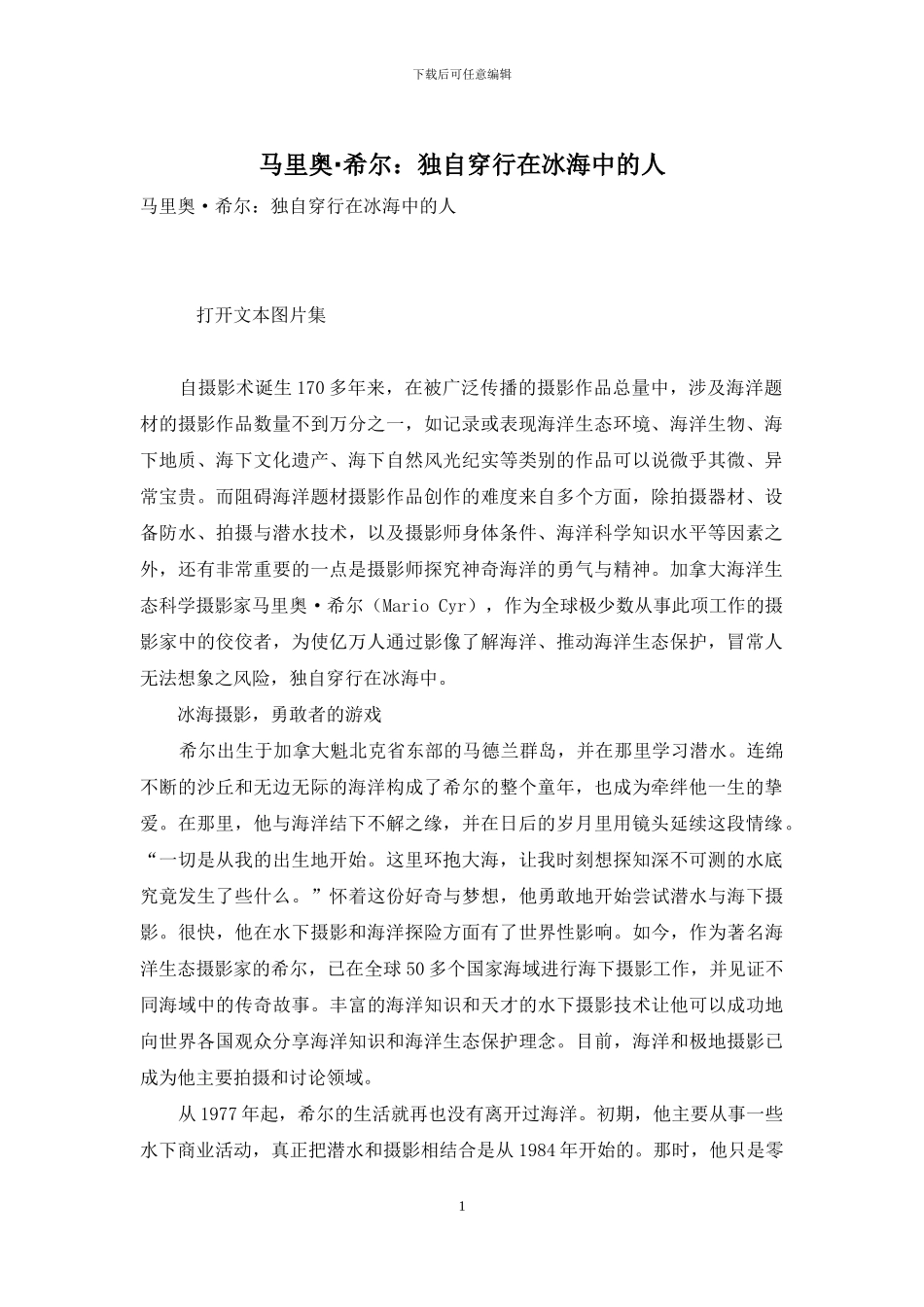 下载后可任意编辑

马里奥·希尔：独自穿行在冰海中的人

马里奥·希尔：独自穿行在冰海中的人

打开文本图片集

自摄影术诞生170多年来，在被广泛传播的摄影作品总量中，涉及海洋题材的摄影作品数量不到万分之一，如记录或表现海洋生态环境、海洋生物、海下地质、海下文化遗产、海下自然风光纪实等类别的作品可以说微乎其微、异常宝贵。而阻碍海洋题材摄影作品创作的难度来自多个方面，除拍摄器材、设备防水、拍摄与潜水技术，以及摄影师身体条件、海洋科学知识水平等因素之外，还有非常重要的一点是摄影师探究神奇海洋的勇气与精神。加拿大海洋生态科学摄影家马里奥·希尔（Mario Cyr），作为全球极少数从事此项工作的摄影家中的佼佼者，为使亿万人通过影像了解海洋、推动海洋生态保护，冒常人无法想象之风险，独自穿行在冰海中。

冰海摄影，勇敢者的游戏

希尔出生于加拿大魁北克省东部的马德兰群岛，并在那里学习潜水。连绵不断的沙丘和无边无际的海洋构成了希尔的整个童年，也成为牵绊他一生的挚爱。在那里，他与海洋结下不解之缘，并在日后的岁月里用镜头延续这段情缘。“一切是从我的出生地开始。这里环抱大海，让我时刻想探知深不可测的水底究竟发生了些什么。”怀着这份好奇与梦想，他勇敢地开始尝试潜水与海下摄影。很快，他在水下摄影和海洋探险方面有了世界性影响。如今，作为著名海洋生态摄影家的希尔，已在全球50多个国家海域进行海下摄影工作，并见证不同海域中的传奇故事。丰富的海洋知识和天才的水下摄影技术让他可以成功地向世界各国观众分享海洋知识和海洋生态保护理念。目前，海洋和极地摄影已成为他主要拍摄和讨论领域。

从1977年起，希尔的生活就再也没有离开过海洋。初期，他主要从事一些水下商业活动，真正把潜水和摄影相结合是从1984年开始的。那时，他只是零

1